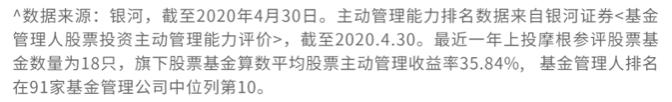 ^数据来源：银河，截至2020年4月30日。主动管理能力排名数据来自银河证券<基金管理人股票投资主动管理能力评价>，截至2020.4.30。最近一年上投摩根参评股票基金数量为18只，旗下股票基金算数平均股票主动管理收益率35.84%，基金管理人排名在91家基金管理公司中位列第10。